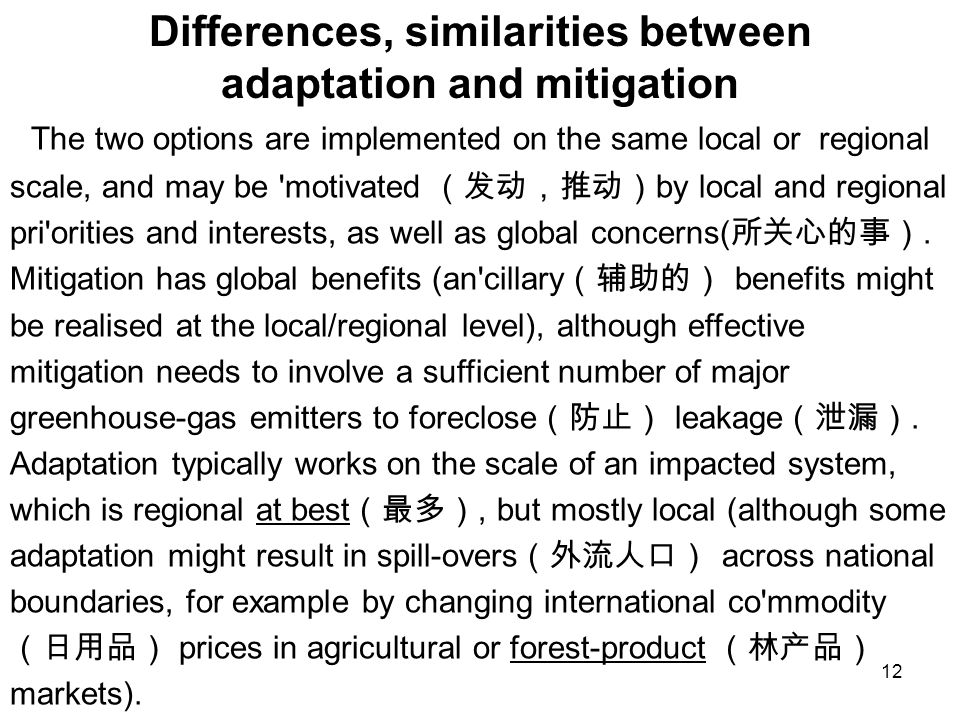 Differences, similarities between adaptation and mitigation

The two options are implemented on the same local or regional scale, and may be 'motivated （发动，推动）by local and regional pri'orities and interests, as well as global concerns(所关心的事）. Mitigation has global benefits (an'cillary（辅助的） benefits might be realised at the local/regional level), although effective mitigation needs to involve a sufficient number of major greenhouse-gas emitters to foreclose（防止） leakage（泄漏）. Adaptation typically works on the scale of an impacted system, which is regional at best（最多）, but mostly local (although some adaptation might result in spill-overs（外流人口） across national boundaries, for example by changing international co'mmodity （日用品） prices in agricultural or forest-product （林产品） markets).

12